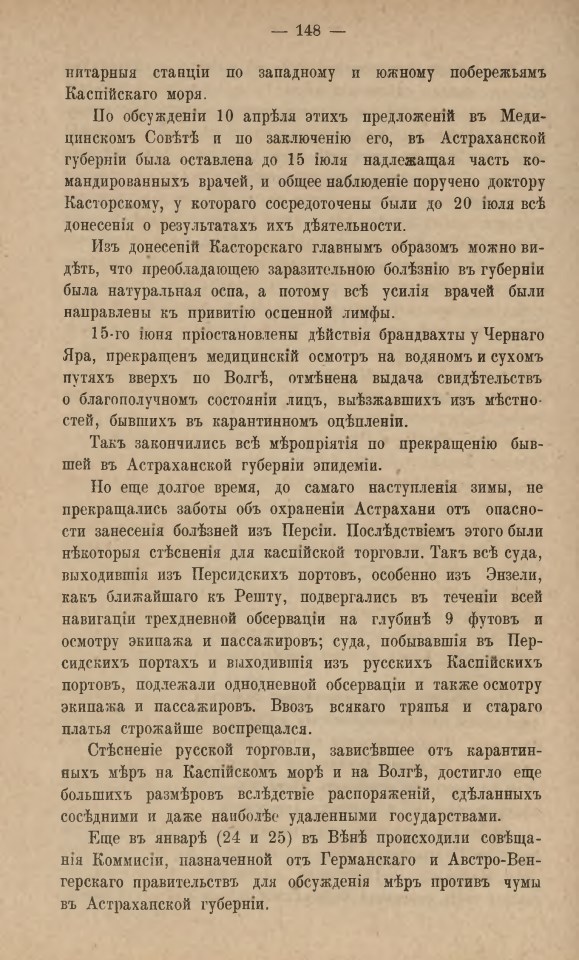 — 148 —

нитарныя станціи по западному и южному побережьямъ Каспійскаго моря.

По обсужденіи 10 апрѣля этихъ предложеній въ Медицинскомъ Совѣтѣ и по заключенію его, въ Астраханской губерніи была оставлена до 15 іюля надлежащая часть командированныхъ врачей, и общее наблюденіе поручено доктору Касторскому, у котораго сосредоточены были до 20 іюля всѣ донесенія о результатахъ ихъ дѣятельности.

Изъ донесеній Касторскаго главнымъ образомъ можно видѣть, что преобладающею заразительною болѣзнію въ губерніи была натуральная оспа, а потому всѣ усилія врачей были направлены къ привитію оспенной лимфы.

15-го іюня пріостановлены дѣйствія брандвахты у Чернаго Яра, прекращенъ медицинскій осмотръ на водяномъ и сухомъ путяхъ вверхъ по Волгѣ, отмѣнена выдача свидѣтельствъ о благополучномъ состояніи лицъ, выѣзжавшихъ изъ мѣстностей, бывшихъ въ карантинномъ оцѣпленіи.

Такъ закончились всѣ мѣропріятія по прекращенію бывшей въ Астраханской губерніи эпидеміи.

Но еще долгое время, до самаго наступленія зимы, не прекращались заботы объ охраненіи Астрахани отъ опасности занесенія болѣзней изъ Персіи. Послѣдствіемъ этого были нѣкоторыя стѣсненія для каспійской торговли. Такъ всѣ суда, выходившія изъ Персидскихъ портовъ, особенно изъ Энзели, какъ ближайшаго къ Решту, подвергались въ теченіи всей навигаціи трехдневной обсерваціи на глубинѣ 9 футовъ и осмотру экипажа и пассажировъ; суда, побывавшія въ Персидскихъ портахъ и выходившія изъ русскихъ Каспійскихъ портовъ, подлежали однодневной обсерваціи и также осмотру экипажа и пассажировъ. Ввозъ всякаго тряпья и стараго платья строжайше воспрещался.

Стѣсненіе русской торговли, зависѣвшее отъ карантинныхъ мѣръ на Каспійскомъ морѣ и на Волгѣ, достигло еще большихъ размѣровъ вслѣдствіе распоряженій, сдѣланныхъ сосѣдними и даже наиболѣе удаленными государствами.

Еще въ январѣ (24 и 25) въ Вѣнѣ происходили совѣщанія Коммисіи, назначенной отъ Германскаго и Австро-Венгерскаго правительствъ для обсужденія мѣръ противъ чумы въ Астраханской губерніи.